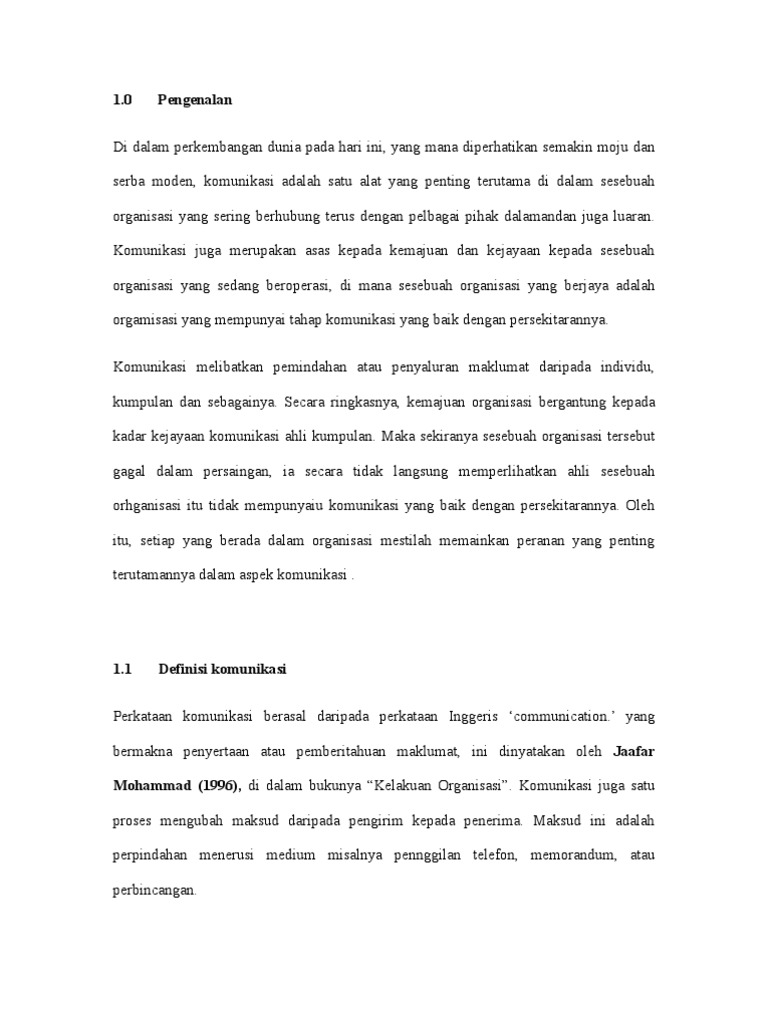 1.0 Pengenalan

Di dalam perkembangan dunia pada hari ini, yang mana diperhatikan semakin moju dan serba moden, komunikasi adalah satu alat yang penting terutama di dalam sesebuah organisasi yang sering berhubung terus dengan pelbagai pihak dalamandan juga luaran. Komunikasi juga merupakan asas kepada kemajuan dan kejayaan kepada sesebuah organisasi yang sedang beroperasi, di mana sesebuah organisasi yang berjaya adalah orgamisasi yang mempunyai tahap komunikasi yang baik dengan persekitarannya.

Komunikasi melibatkan pemindahan atau penyaluran maklumat daripada individu, kumpulan dan sebagainya. Secara ringkasnya, kemajuan organisasi bergantung kepada kadar kejayaan komunikasi ahli kumpulan. Maka sekiranya sesebuah organisasi tersebut gagal dalam persaingan, ia secara tidak langsung memperlihatkan ahli sesebuah orhganisasi itu tidak mempunyaiu komunikasi yang baik dengan persekitarannya. Oleh itu, setiap yang berada dalam organisasi mestilah memainkan peranan yang penting terutamannya dalam aspek komunikasi .

1.1 Definisi komunikasi

Perkataan komunikasi berasal daripada perkataan Inggeris ‘communication.’ yang bermakna penyertaan atau pemberitahuan maklumat, ini dinyatakan oleh Jaafar Mohammad (1996), di dalam bukunya “Kelakuan Organisasi”. Komunikasi juga satu proses mengubah maksud daripada pengirim kepada penerima. Maksud ini adalah perpindahan menerusi medium misalnya pennggilan telefon, memorandum, atau perbincangan.